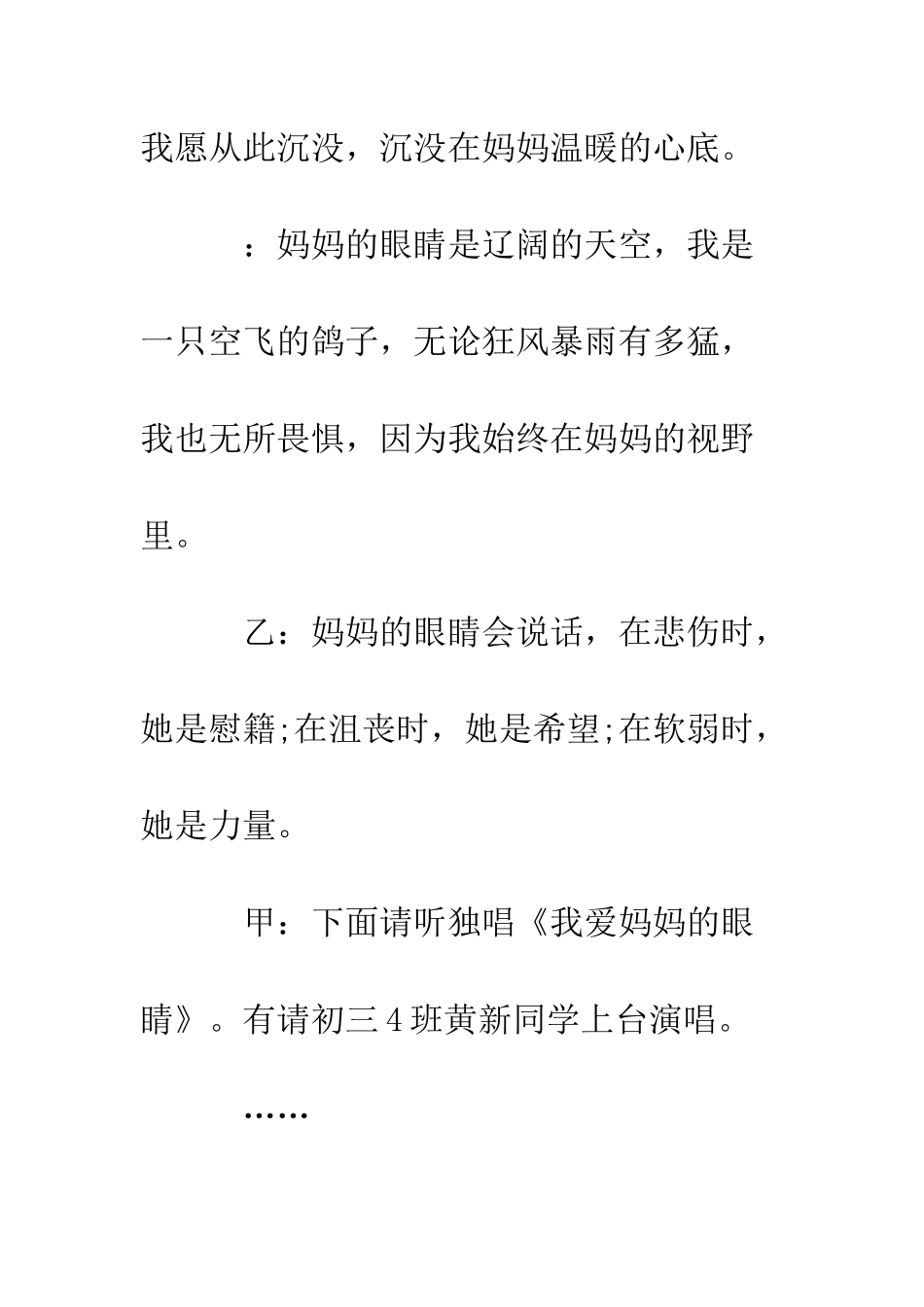 我愿从此沉没，沉没在妈妈温暖的心底。

：妈妈的眼睛是辽阔的天空，我是一只空飞的鸽子，无论狂风暴雨有多猛，我也无所畏惧，因为我始终在妈妈的视野里。

乙：妈妈的眼睛会说话，在悲伤时，她是慰籍;在沮丧时，她是希望;在软弱时，她是力量。

甲：下面请听独唱《我爱妈妈的眼睛》。有请初三4班黄新同学上台演唱。

……